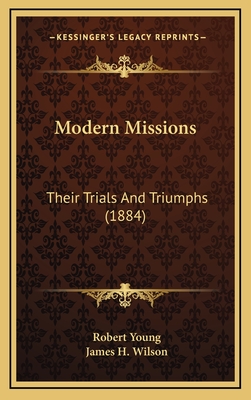 —KESSINGER'S LEGACY REPRINTS—

Modern Missions

Their Trials And Triumphs (1884)

Robert Young
James H. Wilson